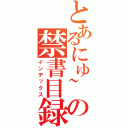 とあるにゅ～の
禁書目録
インデックス